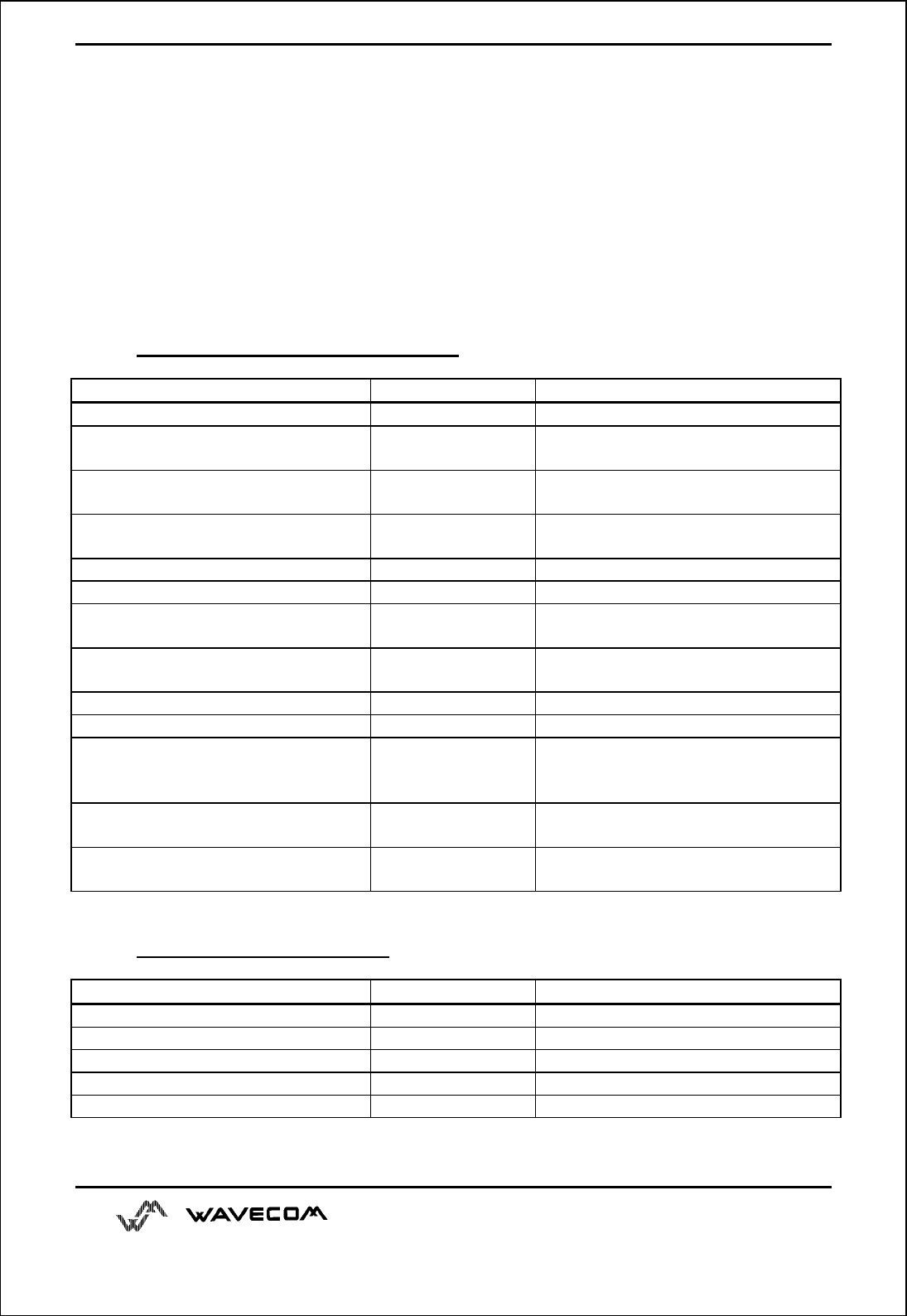 WAVECOM